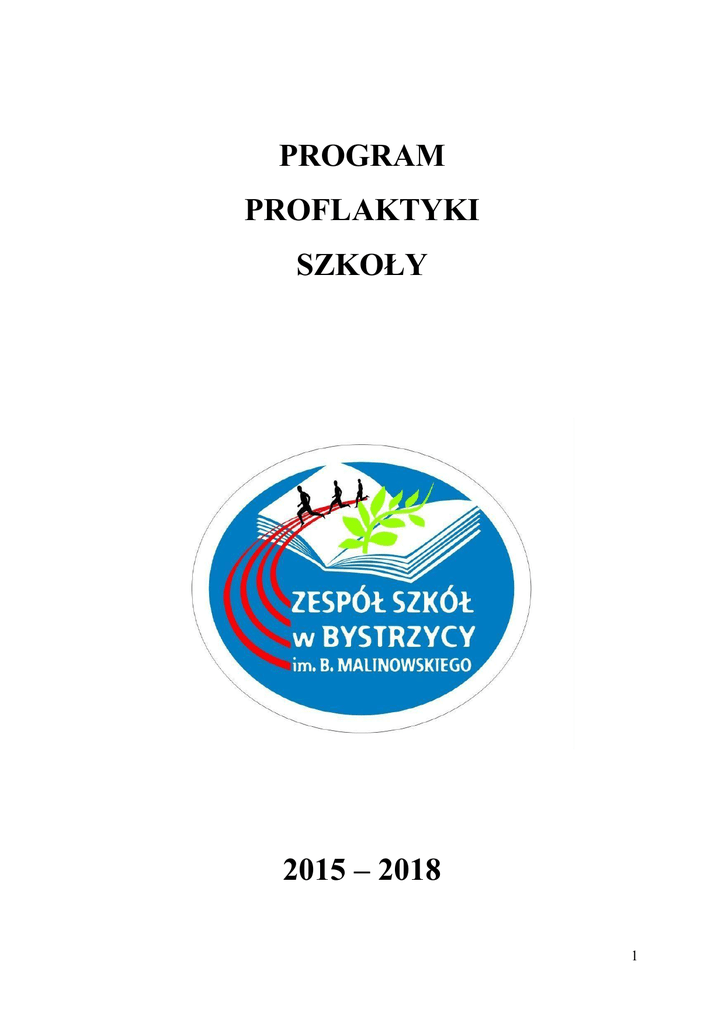 PROGRAM
PROFLAKTYKI
SZKOŁY

ZESPÓŁ SZKÓŁ
w BYSTRZYCY
im. B. MALINOWSKIEGO

2015 – 2018

1